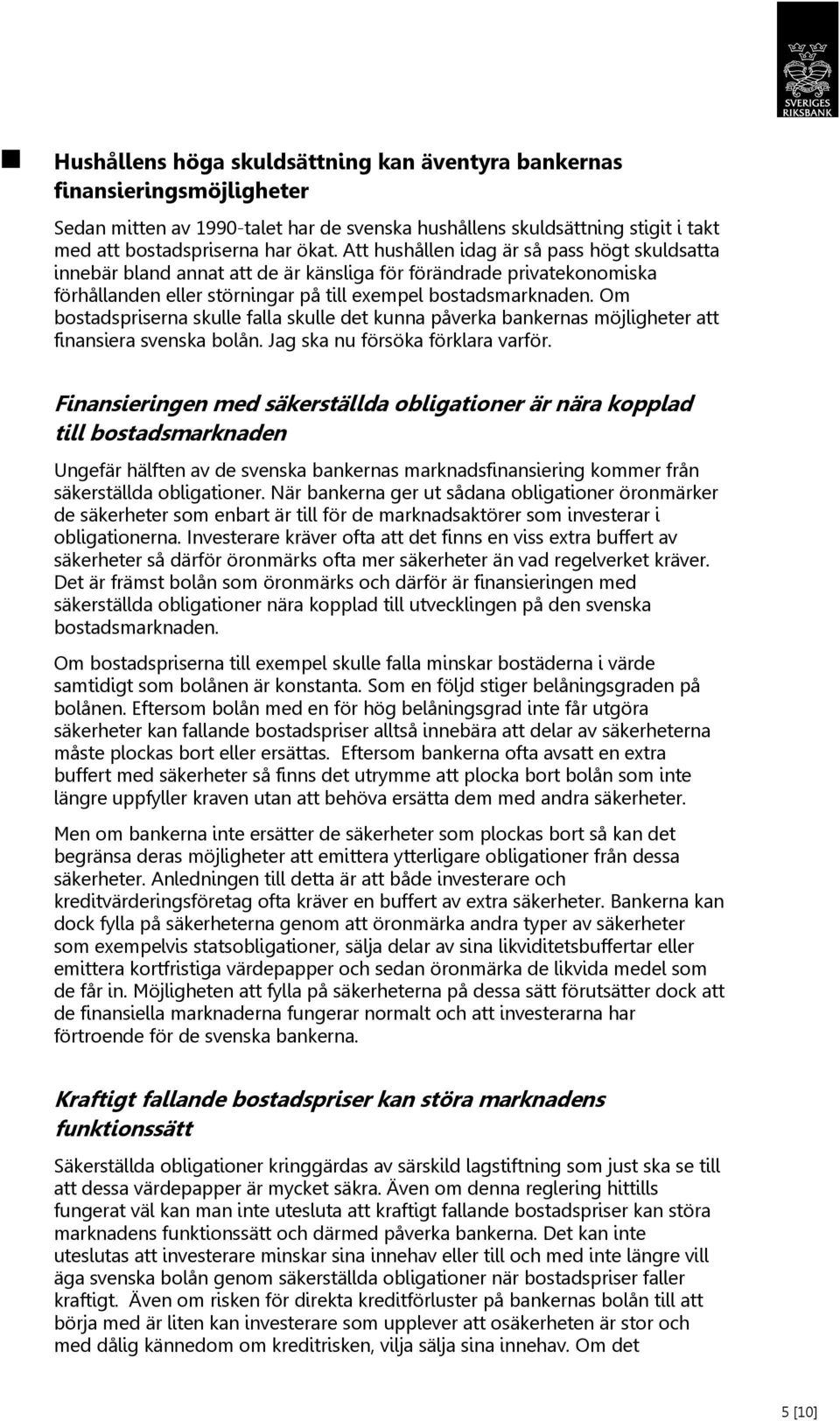 SVERIGES RIKSBANK

Hushållens höga skuldsättning kan äventyra bankernas finansieringsmöjligheter

Sedan mitten av 1990-talet har de svenska hushållens skuldsättning stigit i takt med att bostadspriserna har ökat. Att hushållen idag är så pass högt skuldsatta innebär bland annat att de är känsliga för förändrade privatekonomiska förhållanden eller störningar på till exempel bostadsmarknaden. Om bostadspriserna skulle falla skulle det kunna påverka bankernas möjligheter att finansiera svenska bolån. Jag ska nu försöka förklara varför.

Finansieringen med säkerställda obligationer är nära kopplad till bostadsmarknaden

Ungefär hälften av de svenska bankernas marknadsfinansiering kommer från säkerställda obligationer. När bankerna ger ut sådana obligationer öronmärker de säkerheter som enbart är till för de marknadsaktörer som investerar i obligationerna. Investerare kräver ofta att det finns en viss extra buffert av säkerheter så därför öronmärks ofta mer säkerheter än vad regelverket kräver. Det är främst bolån som öronmärks och därför är finansieringen med säkerställda obligationer nära kopplad till utvecklingen på den svenska bostadsmarknaden.

Om bostadspriserna till exempel skulle falla minskar bostäderna i värde samtidigt som bolånen är konstanta. Som en följd stiger belåningsgraden på bolånen. Eftersom bolån med en för hög belåningsgrad inte får utgöra säkerheter kan fallande bostadspriser alltså innebära att delar av säkerheterna måste plockas bort eller ersättas. Eftersom bankerna ofta avsatt en extra buffert med säkerheter så finns det utrymme att plocka bort bolån som inte längre uppfyller kraven utan att behöva ersätta dem med andra säkerheter.

Men om bankerna inte ersätter de säkerheter som plockas bort så kan det begränsa deras möjligheter att emittera ytterligare obligationer från dessa säkerheter. Anledningen till detta är att både investerare och kreditvärderingsföretag ofta kräver en buffert av extra säkerheter. Bankerna kan dock fylla på säkerheterna genom att öronmärka andra typer av säkerheter som exempelvis statsobligationer, sälja delar av sina likviditetsbuffertar eller emittera kortfristiga värdepapper och sedan öronmärka de likvida medel som de får in. Möjligheten att fylla på säkerheterna på dessa sätt förutsätter dock att de finansiella marknaderna fungerar normalt och att investerarna har förtroende för de svenska bankerna.

Kraftigt fallande bostadspriser kan störa marknadens funktionssätt

Säkerställda obligationer kringgärdas av särskild lagstiftning som just ska se till att dessa värdepapper är mycket säkra. Även om denna reglering hittills fungerat väl kan man inte utesluta att kraftigt fallande bostadspriser kan störa marknadens funktionssätt och därmed påverka bankerna. Det kan inte uteslutas att investerare minskar sina innehav eller till och med inte längre vill äga svenska bolån genom säkerställda obligationer när bostadspriser faller kraftigt. Även om risken för direkta kreditförluster på bankernas bolån till att börja med är liten kan investerare som upplever att osäkerheten är stor och med dålig kännedom om kreditrisken, vilja sälja sina innehav. Om det

5 [10]